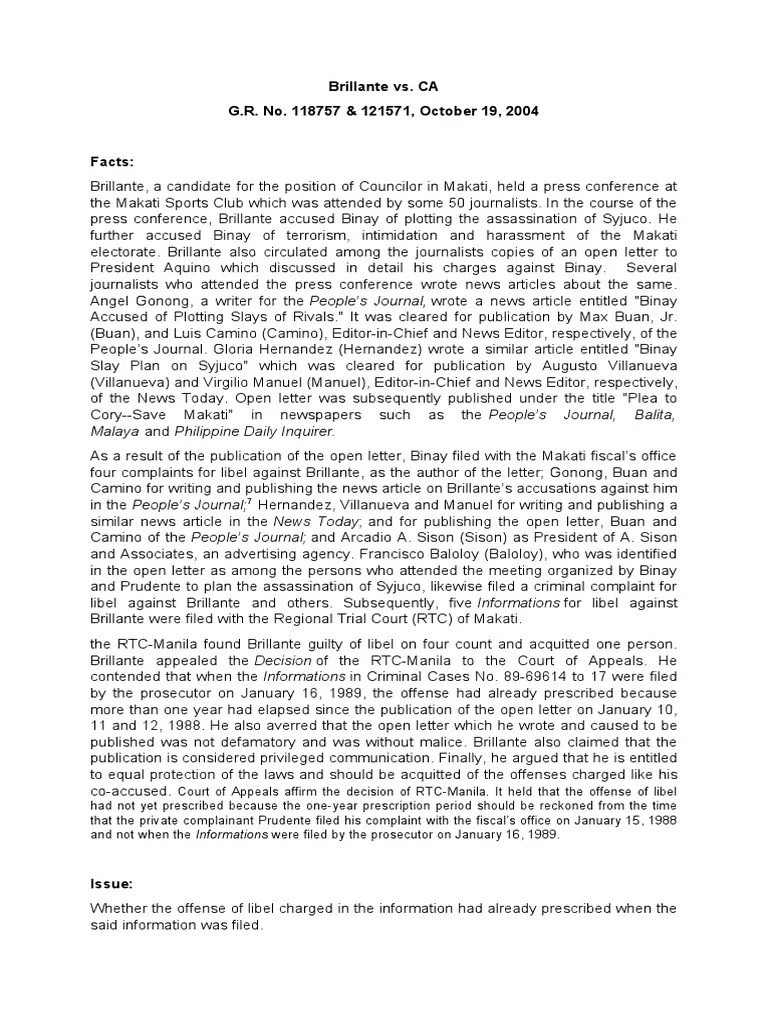 Brillante vs. CA
G.R. No. 118757 & 121571, October 19, 2004

Facts:

Brillante, a candidate for the position of Councilor in Makati, held a press conference at the Makati Sports Club which was attended by some 50 journalists. In the course of the press conference, Brillante accused Binay of plotting the assassination of Syjuco. He further accused Binay of terrorism, intimidation and harassment of the Makati electorate. Brillante also circulated among the journalists copies of an open letter to President Aquino which discussed in detail his charges against Binay. Several journalists who attended the press conference wrote news articles about the same. Angel Gonong, a writer for the People's Journal, wrote a news article entitled "Binay Accused of Plotting Slays of Rivals." It was cleared for publication by Max Buan, Jr. (Buan), and Luis Camino (Camino), Editor-in-Chief and News Editor, respectively, of the People's Journal. Gloria Hernandez (Hernandez) wrote a similar article entitled "Binay Slay Plan on Syjuco" which was cleared for publication by Augusto Villanueva (Villanueva) and Virgilio Manuel (Manuel), Editor-in-Chief and News Editor, respectively, of the News Today. Open letter was subsequently published under the title "Plea to Cory--Save Makati" in newspapers such as the People's Journal, Balita, Malaya and Philippine Daily Inquirer.

As a result of the publication of the open letter, Binay filed with the Makati fiscal's office four complaints for libel against Brillante, as the author of the letter; Gonong, Buan and Camino for writing and publishing the news article on Brillante's accusations against him in the People's Journal;$^7$ Hernandez, Villanueva and Manuel for writing and publishing a similar news article in the News Today; and for publishing the open letter, Buan and Camino of the People's Journal; and Arcadio A. Sison (Sison) as President of A. Sison and Associates, an advertising agency. Francisco Baloloy (Baloloy), who was identified in the open letter as among the persons who attended the meeting organized by Binay and Prudente to plan the assassination of Syjuco, likewise filed a criminal complaint for libel against Brillante and others. Subsequently, five Informations for libel against Brillante were filed with the Regional Trial Court (RTC) of Makati.

the RTC-Manila found Brillante guilty of libel on four count and acquitted one person. Brillante appealed the Decision of the RTC-Manila to the Court of Appeals. He contended that when the Informations in Criminal Cases No. 89-69614 to 17 were filed by the prosecutor on January 16, 1989, the offense had already prescribed because more than one year had elapsed since the publication of the open letter on January 10, 11 and 12, 1988. He also averred that the open letter which he wrote and caused to be published was not defamatory and was without malice. Brillante also claimed that the publication is considered privileged communication. Finally, he argued that he is entitled to equal protection of the laws and should be acquitted of the offenses charged like his co-accused. Court of Appeals affirm the decision of RTC-Manila. It held that the offense of libel had not yet prescribed because the one-year prescription period should be reckoned from the time that the private complainant Prudente filed his complaint with the fiscal's office on January 15, 1988 and not when the Informations were filed by the prosecutor on January 16, 1989.

Issue:

Whether the offense of libel charged in the information had already prescribed when the said information was filed.